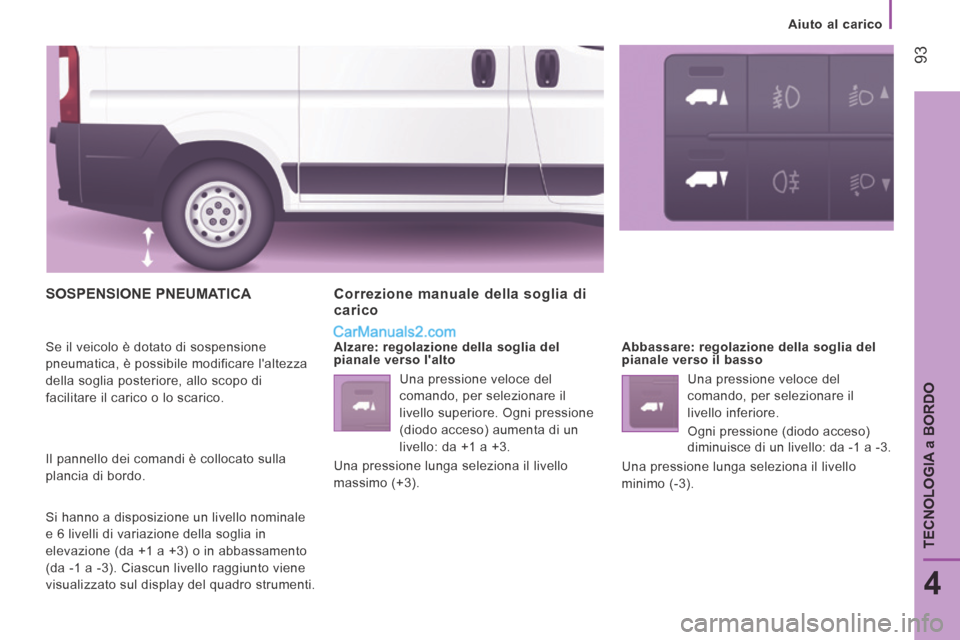 Aiuto al carico

93

SOSPENSIONE PNEUMATICA

Se il veicolo è dotato di sospensione pneumatica, è possibile modificare l'altezza della soglia posteriore, allo scopo di facilitare il carico o lo scarico.

Il pannello dei comandi è collocato sulla plancia di bordo.

Si hanno a disposizione un livello nominale e 6 livelli di variazione della soglia in elevazione (da +1 a +3) o in abbassamento (da -1 a -3). Ciascun livello raggiunto viene visualizzato sul display del quadro strumenti.

Correzione manuale della soglia di carico

CarManuals2.com

Alzare: regolazione della soglia del pianale verso l'alto

Una pressione veloce del comando, per selezionare il livello superiore. Ogni pressione (diodo acceso) aumenta di un livello: da +1 a +3.

Una pressione lunga seleziona il livello massimo (+3).

Abbassare: regolazione della soglia del pianale verso il basso

Una pressione veloce del comando, per selezionare il livello inferiore.

Ogni pressione (diodo acceso) diminuisce di un livello: da -1 a -3.

Una pressione lunga seleziona il livello minimo (-3).

TECNOLOGIA a BORDO

4

carmanualsonline.info